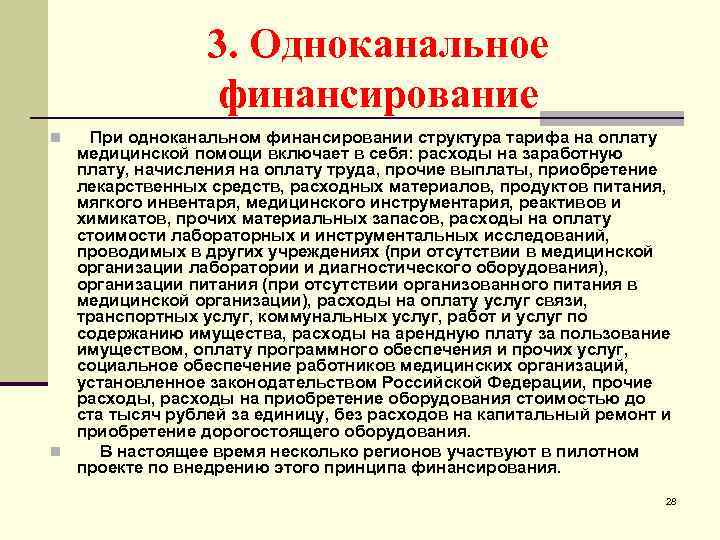 3. Одноканальное финансирование

При одноканальном финансировании структура тарифа на оплату медицинской помощи включает в себя: расходы на заработную плату, начисления на оплату труда, прочие выплаты, приобретение лекарственных средств, расходных материалов, продуктов питания, мягкого инвентаря, медицинского инструментария, реактивов и химикатов, прочих материальных запасов, расходы на оплату стоимости лабораторных и инструментальных исследований, проводимых в других учреждениях (при отсутствии в медицинской организации лаборатории и диагностического оборудования), организации питания (при отсутствии организованного питания в медицинской организации), расходы на оплату услуг связи, транспортных услуг, коммунальных услуг, работ и услуг по содержанию имущества, расходы на арендную плату за пользование имуществом, оплату программного обеспечения и прочих услуг, социальное обеспечение работников медицинских организаций, установленное законодательством Российской Федерации, прочие расходы, расходы на приобретение оборудования стоимостью до ста тысяч рублей за единицу, без расходов на капитальный ремонт и приобретение дорогостоящего оборудования.

В настоящее время несколько регионов участвуют в пилотном проекте по внедрению этого принципа финансирования.

28